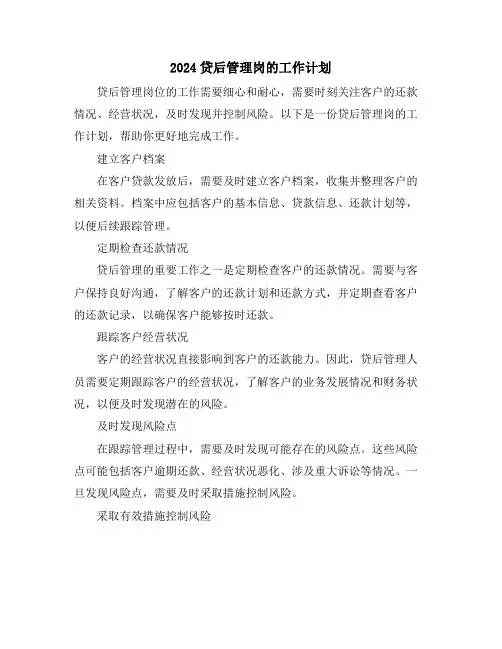 2024 贷后管理岗的工作计划

贷后管理岗位的工作需要细心和耐心，需要时刻关注客户的还款情况、经营状况，及时发现并控制风险。以下是一份贷后管理岗的工作计划，帮助你更好地完成工作。

建立客户档案

在客户贷款发放后，需要及时建立客户档案，收集并整理客户的相关资料。档案中应包括客户的基本信息、贷款信息、还款计划等，以便后续跟踪管理。

定期检查还款情况

贷后管理的重要工作之一是定期检查客户的还款情况。需要与客户保持良好沟通，了解客户的还款计划和还款方式，并定期查看客户的还款记录，以确保客户能够按时还款。

跟踪客户经营状况

客户的经营状况直接影响到客户的还款能力。因此，贷后管理人员需要定期跟踪客户的经营状况，了解客户的业务发展情况和财务状况，以便及时发现潜在的风险。

及时发现风险点

在跟踪管理过程中，需要及时发现可能存在的风险点。这些风险点可能包括客户逾期还款、经营状况恶化、涉及重大诉讼等情况。一旦发现风险点，需要及时采取措施控制风险。

采取有效措施控制风险